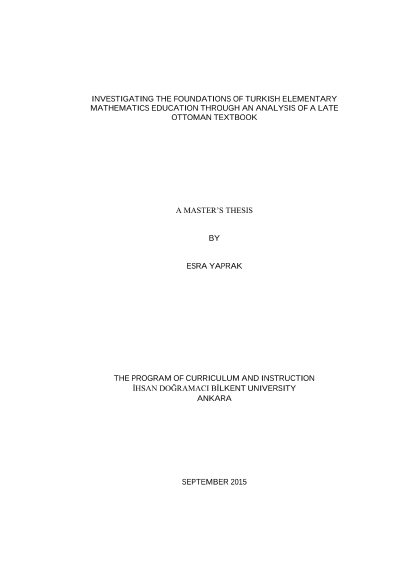 INVESTIGATING THE FOUNDATIONS OF TURKISH ELEMENTARY MATHEMATICS EDUCATION THROUGH AN ANALYSIS OF A LATE OTTOMAN TEXTBOOK

A MASTER'S THESIS

BY

ESRA YAPRAK

THE PROGRAM OF CURRICULUM AND INSTRUCTION
İHSAN DOĞRAMACI BİLKENT UNIVERSITY
ANKARA

SEPTEMBER 2015